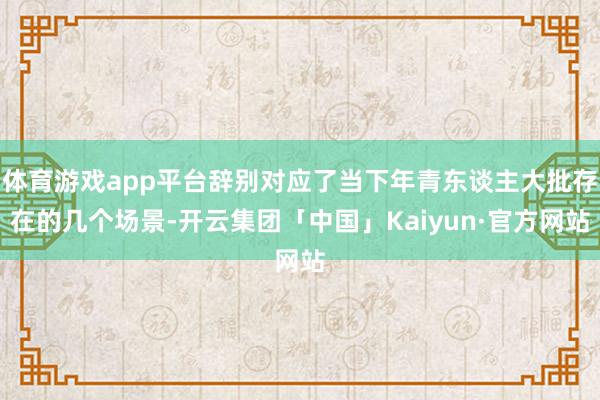 体育游戏app平台辞别对应了当下年青东谈主大批存在的几个场景-开云集团「中国」Kaiyun·官方网站网站